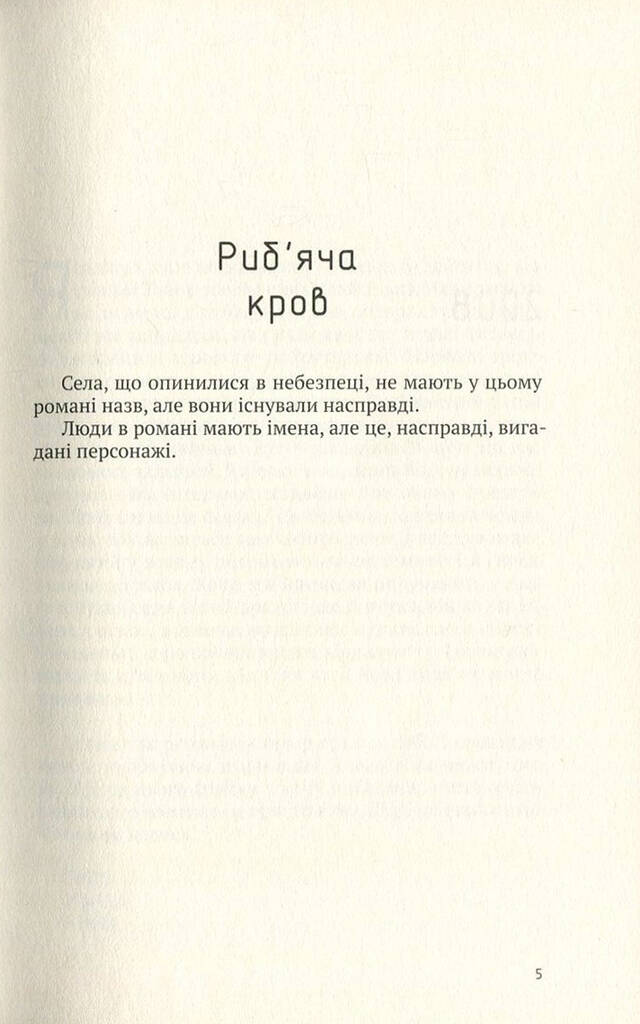 Риб'яча
кров

Села, що опинилися в небезпеці, не мають у цьому романі назв, але вони існували насправді.

Люди в романі мають імена, але це, насправді, вигадані персонажі.

5